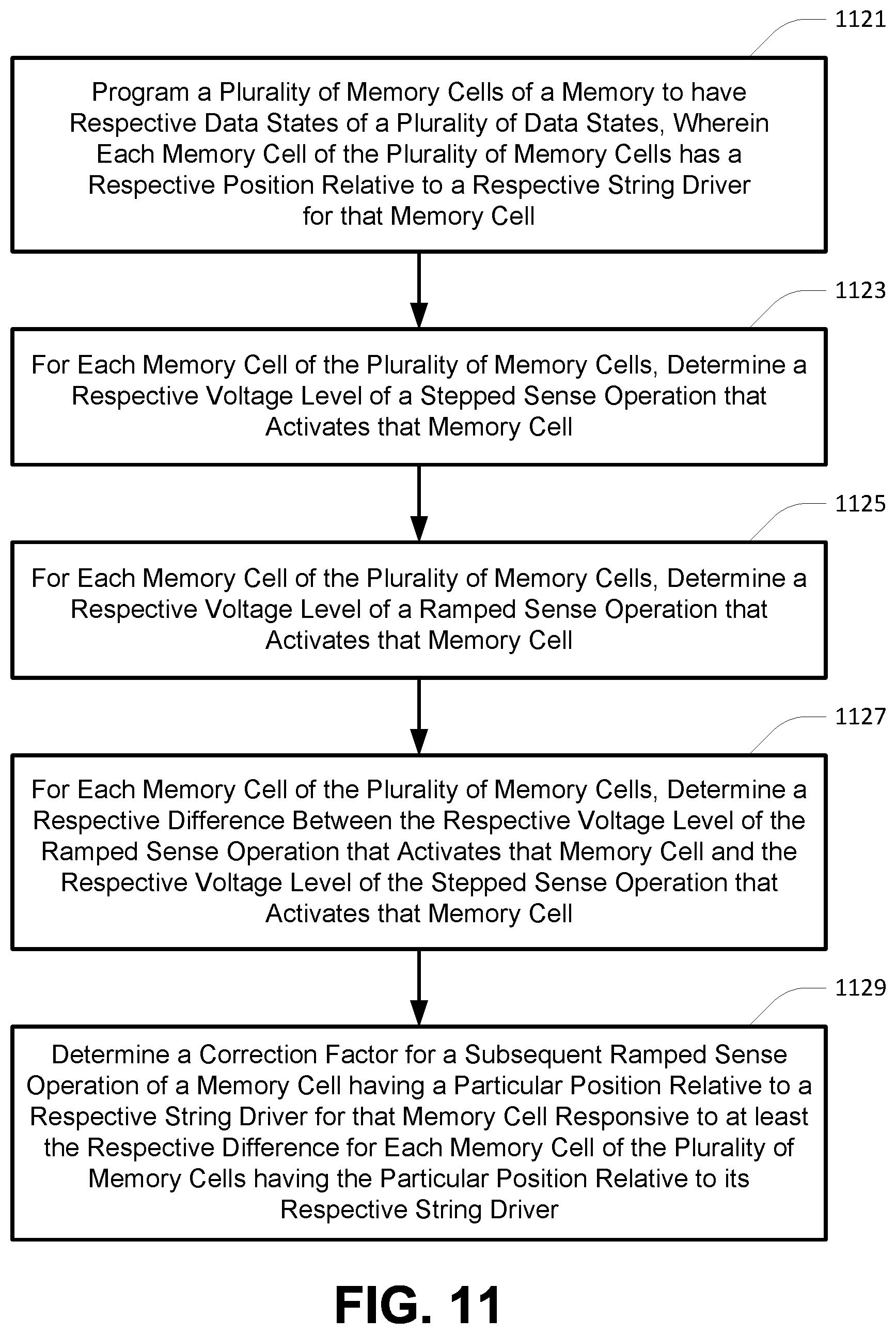 1121

Program a Plurality of Memory Cells of a Memory to have Respective Data States of a Plurality of Data States, Wherein Each Memory Cell of the Plurality of Memory Cells has a Respective Position Relative to a Respective String Driver for that Memory Cell

1123

For Each Memory Cell of the Plurality of Memory Cells, Determine a Respective Voltage Level of a Stepped Sense Operation that Activates that Memory Cell

1125

For Each Memory Cell of the Plurality of Memory Cells, Determine a Respective Voltage Level of a Ramped Sense Operation that Activates that Memory Cell

1127

For Each Memory Cell of the Plurality of Memory Cells, Determine a Respective Difference Between the Respective Voltage Level of the Ramped Sense Operation that Activates that Memory Cell and the Respective Voltage Level of the Stepped Sense Operation that Activates that Memory Cell

1129

Determine a Correction Factor for a Subsequent Ramped Sense Operation of a Memory Cell having a Particular Position Relative to a Respective String Driver for that Memory Cell Responsive to at least the Respective Difference for Each Memory Cell of the Plurality of Memory Cells having the Particular Position Relative to its Respective String Driver

FIG. 11